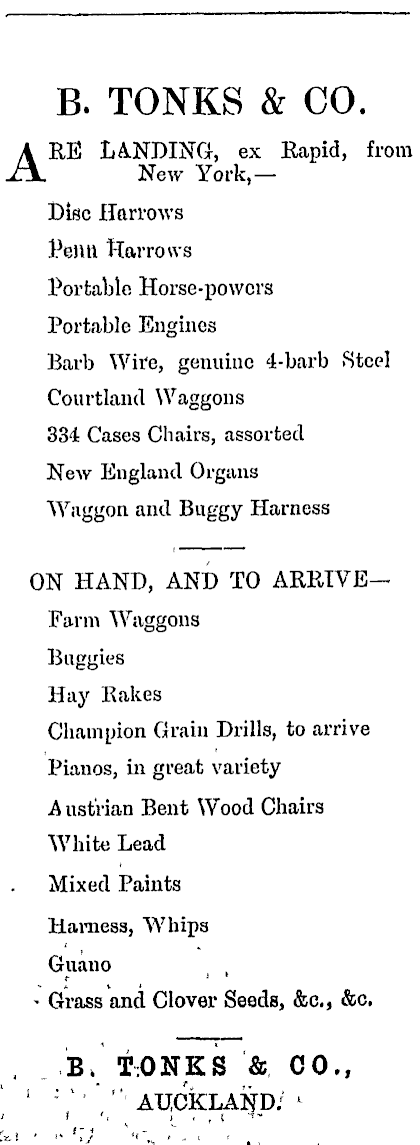 B. TONKS & CO.

ARE LANDING, ex Rapid, from New York,—

Disc Harrows

Penn Harrows

Portable Horse-powers

Portable Engines

Barb Wire, genuine 4-barb Steel

Courtland Waggons

334 Cases Chairs, assorted

New England Organs

Waggon and Buggy Harness

ON HAND, AND TO ARRIVE—

Farm Waggons

Buggies

Hay Rakes

Champion Grain Drills, to arrive

Pianos, in great variety

Austrian Bent Wood Chairs

White Lead

Mixed Paints

Harness, Whips

Guano

Grass and Clover Seeds, &c., &c.

B. TONKS & CO.,
AUCKLAND.